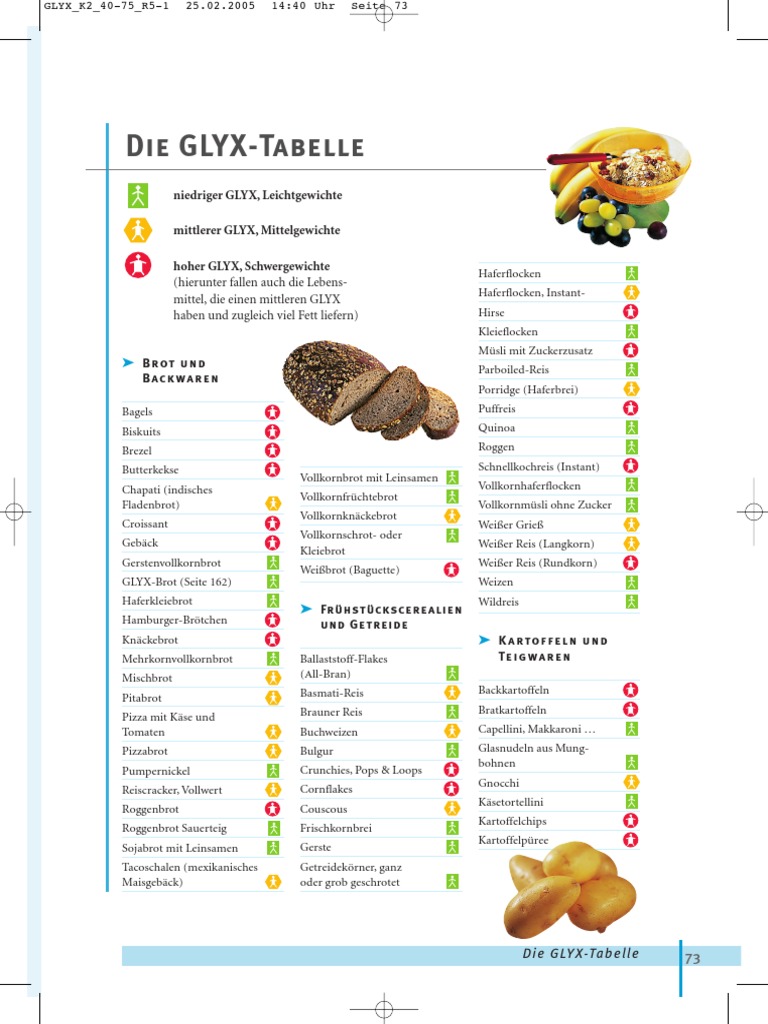 GLYX_K2_40-75_R5-1 25.02.2005 14:40 Uhr Seite 73

DIE GLYX-TABELLE

niedriger GLYX, Leichtgewichte

mittlerer GLYX, Mittelgewichte

hoher GLYX, Schwergewichte (hierunter fallen auch die Lebensmittel, die einen mittleren GLYX haben und zugleich viel Fett liefern)

BROT UND BACKWAREN

Bagels
Biskuits
Brezel
Butterkekse
Chapati (indisches Fladenbrot)
Croissant
Gebäck
Gerstenvollkornbrot
GLYX-Brot (Seite 162)
Haferkleiebrot
Hamburger-Brötchen
Knäckebrot
Mehrkornvollkornbrot
Mischbrot
Pitabrot
Pizza mit Käse und Tomaten
Pizzabrot
Pumpernickel
Reiscracker, Vollwert
Roggenbrot
Roggenbrot Sauerteig
Sojabrot mit Leinsamen
Tacoschalen (mexikanisches Maisgebäck)

Vollkornbrot mit Leinsamen
Vollkornfrüchtebrot
Vollkornknäckebrot
Vollkornschrot- oder Kleiebrot
Weißbrot (Baguette)

FRÜHSTÜCKSCEREALIEN UND GETREIDE

Ballaststoff-Flakes (All-Bran)
Basmati-Reis
Brauner Reis
Buchweizen
Bulgur
Crunchies, Pops & Loops
Cornflakes
Couscous
Frischkornbrei
Gerste
Getreidekörner, ganz oder grob geschrotet

Haferflocken
Haferflocken, Instant-
Hirse
Kleieflocken
Müsli mit Zuckerzusatz
Parboiled-Reis
Porridge (Haferbrei)
Puffreis
Quinoa
Roggen
Schnellkochreis (Instant)
Vollkornhaferflocken
Vollkornmüsli ohne Zucker
Weißer Grieß
Weißer Reis (Langkorn)
Weißer Reis (Rundkorn)
Weizen
Wildreis

KARTOFFELN UND TEIGWAREN

Backkartoffeln
Bratkartoffeln
Capellini, Makkaroni …
Glasnudeln aus Mungbohnen
Gnocchi
Käsetortellini
Kartoffelchips
Kartoffelpüree

Die GLYX-Tabelle 73